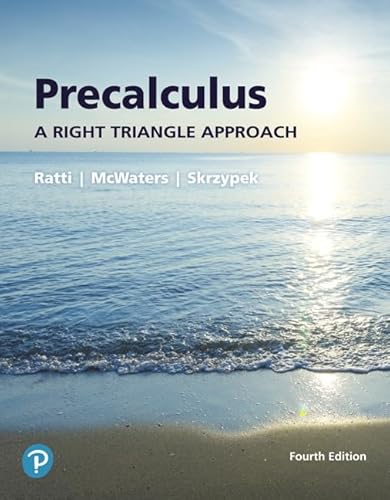 Precalculus
A RIGHT TRIANGLE APPROACH

Ratti | McWaters | Skrzypek

P

Fourth Edition